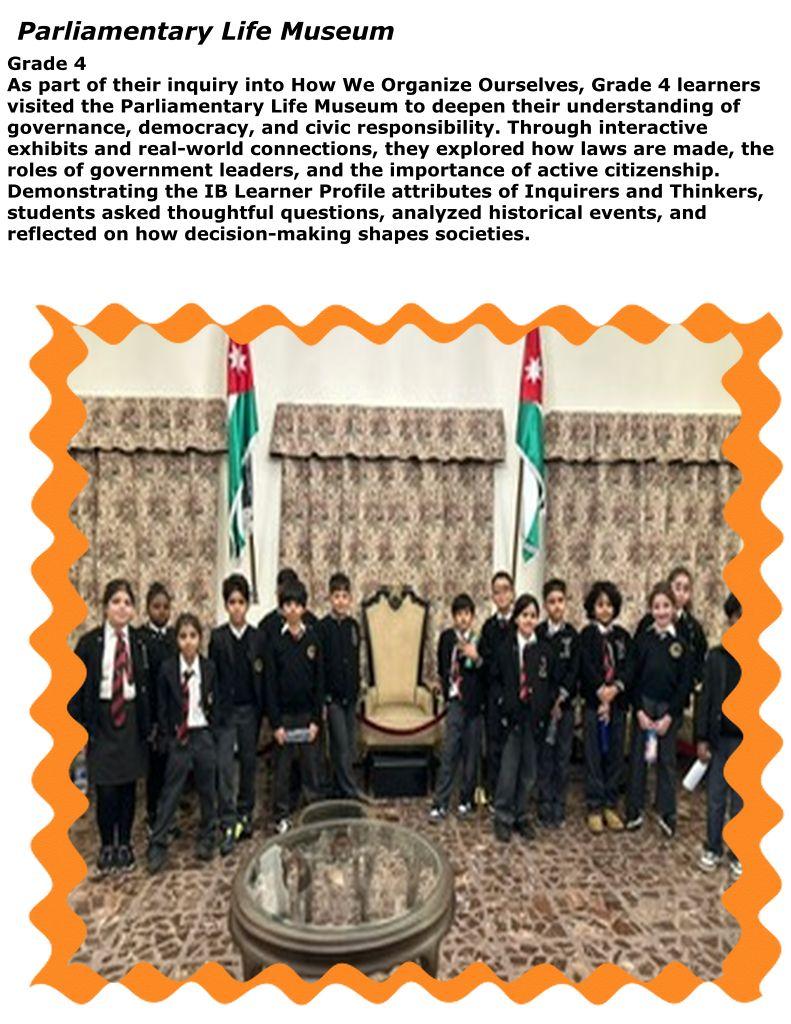 Parliamentary Life Museum

Grade 4

As part of their inquiry into How We Organize Ourselves, Grade 4 learners visited the Parliamentary Life Museum to deepen their understanding of governance, democracy, and civic responsibility. Through interactive exhibits and real-world connections, they explored how laws are made, the roles of government leaders, and the importance of active citizenship. Demonstrating the IB Learner Profile attributes of Inquirers and Thinkers, students asked thoughtful questions, analyzed historical events, and reflected on how decision-making shapes societies.